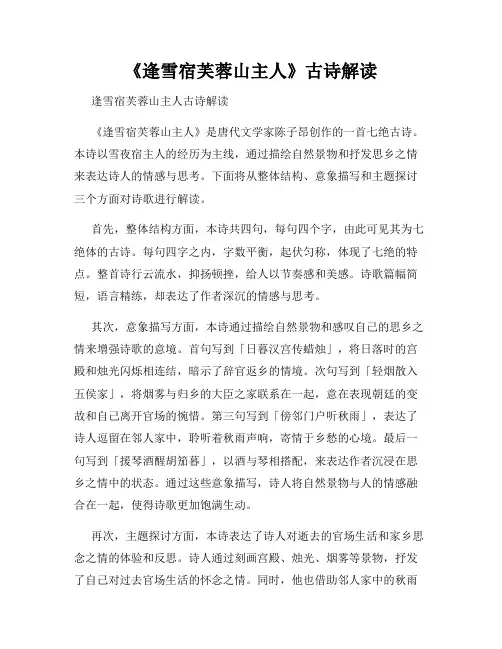 《逢雪宿芙蓉山主人》古诗解读

逢雪宿芙蓉山主人古诗解读

《逢雪宿芙蓉山主人》是唐代文学家陈子昂创作的一首七绝古诗。本诗以雪夜宿主人的经历为主线，通过描绘自然景物和抒发思乡之情来表达诗人的情感与思考。下面将从整体结构、意象描写和主题探讨三个方面对诗歌进行解读。

首先，整体结构方面，本诗共四句，每句四个字，由此可见其为七绝体的古诗。每句四字之内，字数平衡，起伏匀称，体现了七绝的特点。整首诗行云流水，抑扬顿挫，给人以节奏感和美感。诗歌篇幅简短，语言精练，却表达了作者深沉的情感与思考。

其次，意象描写方面，本诗通过描绘自然景物和感叹自己的思乡之情来增强诗歌的意境。首句写到「日暮汉宫传蜡烛」，将日落时的宫殿和烛光闪烁相连结，暗示了辞官返乡的情境。次句写到「轻烟散入五侯家」，将烟雾与归乡的大臣之家联系在一起，意在表现朝廷的变故和自己离开官场的惋惜。第三句写到「傍邻门户听秋雨」，表达了诗人逗留在邻人家中，聆听着秋雨声响，寄情于乡愁的心境。最后一句写到「援琴酒醒胡笳暮」，以酒与琴相搭配，来表达作者沉浸在思乡之情中的状态。通过这些意象描写，诗人将自然景物与人的情感融合在一起，使得诗歌更加饱满生动。

再次，主题探讨方面，本诗表达了诗人对逝去的官场生活和家乡思念之情的体验和反思。诗人通过刻画宫殿、烛光、烟雾等景物，抒发了自己对过去官场生活的怀念之情。同时，他也借助邻人家中的秋雨